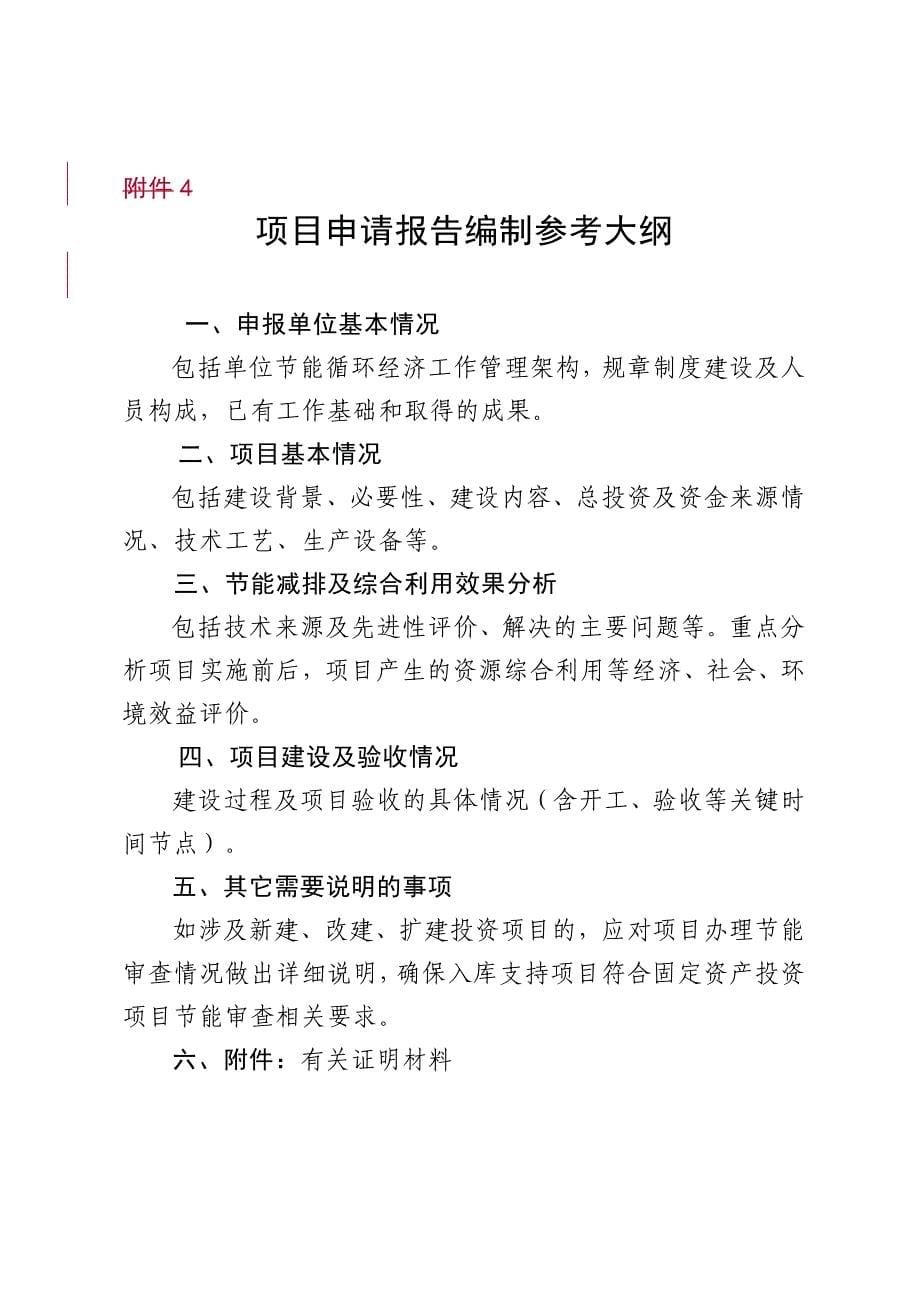 附件 4

项目申请报告编制参考大纲

一、申报单位基本情况

包括单位节能循环经济工作管理架构，规章制度建设及人员构成，已有工作基础和取得的成果。

二、项目基本情况

包括建设背景、必要性、建设内容、总投资及资金来源情况、技术工艺、生产设备等。

三、节能减排及综合利用效果分析

包括技术来源及先进性评价、解决的主要问题等。重点分析项目实施前后，项目产生的资源综合利用等经济、社会、环境效益评价。

四、项目建设及验收情况

建设过程及项目验收的具体情况（含开工、验收等关键时间节点）。

五、其它需要说明的事项

如涉及新建、改建、扩建投资项目的，应对项目办理节能审查情况做出详细说明，确保入库支持项目符合固定资产投资项目节能审查相关要求。

六、附件：有关证明材料